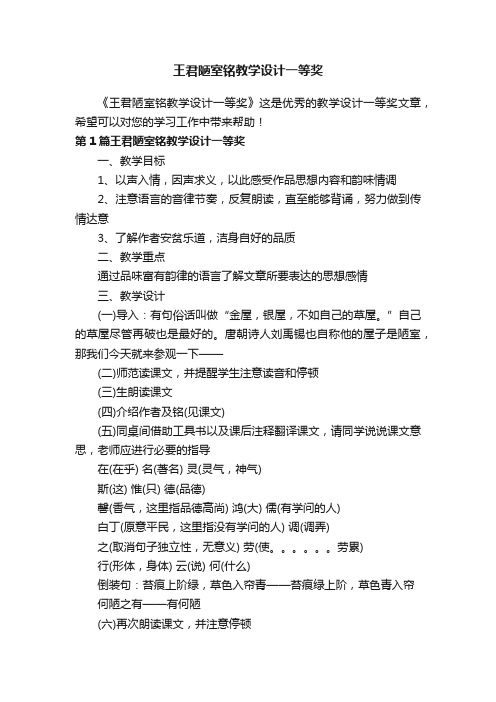 王君陋室铭教学设计一等奖

《王君陋室铭教学设计一等奖》这是优秀的教学设计一等奖文章，希望可以对您的学习工作中带来帮助！

第1篇王君陋室铭教学设计一等奖

一、教学目标

1、以声入情，因声求义，以此感受作品思想内容和韵味情调

2、注意语言的音律节奏，反复朗读，直至能够背诵，努力做到传情达意

3、了解作者安贫乐道，洁身自好的品质

二、教学重点

通过品味富有韵律的语言了解文章所要表达的思想感情

三、教学设计

(一)导入：有句俗话叫做“金屋，银屋，不如自己的草屋。”自己的草屋尽管再破也是最好的。唐朝诗人刘禹锡也自称他的屋子是陋室，那我们今天就来参观一下——

(二)师范读课文，并提醒学生注意读音和停顿

(三)生朗读课文

(四)介绍作者及铭(见课文)

(五)同桌间借助工具书以及课后注释翻译课文，请同学说说课文意思，老师应进行必要的指导

在(在乎) 名(著名) 灵(灵气，神气)

斯(这) 惟(只) 德(品德)

馨(香气，这里指品德高尚) 鸿(大) 儒(有学问的人)

白丁(原意平民，这里指没有学问的人) 调(调弄)

之(取消句子独立性，无意义) 劳(使。。。。。。劳累)

行(形体，身体) 云(说) 何(什么)

倒装句：苔痕上阶绿，草色入帘青——苔痕绿上阶，草色青入帘

何陋之有——有何陋

(六)再次朗读课文，并注意停顿